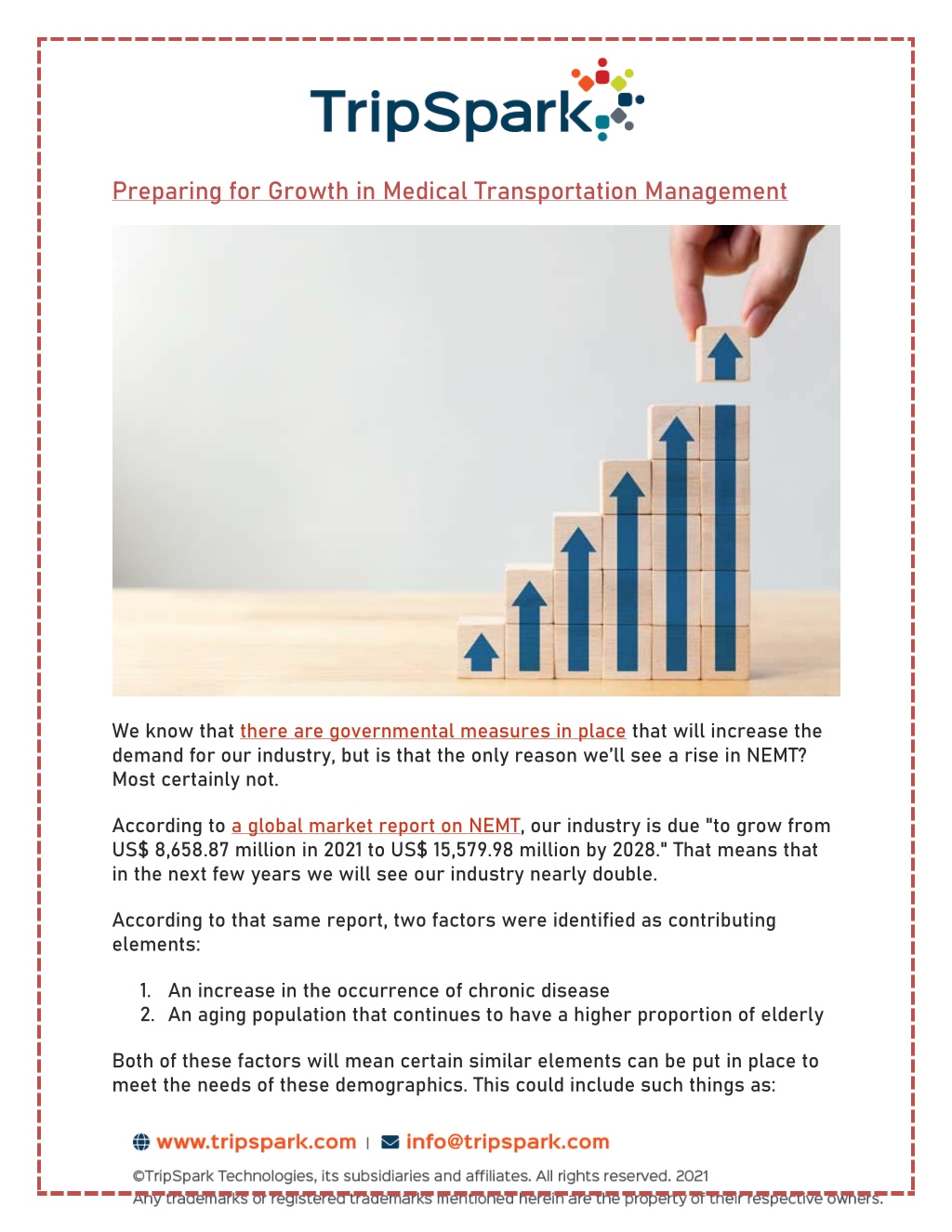 TripSpark

Preparing for Growth in Medical Transportation Management

We know that there are governmental measures in place that will increase the demand for our industry, but is that the only reason we'll see a rise in NEMT? Most certainly not.

According to a global market report on NEMT, our industry is due "to grow from US$ 8,658.87 million in 2021 to US$ 15,579.98 million by 2028." That means that in the next few years we will see our industry nearly double.

According to that same report, two factors were identified as contributing elements:

1. An increase in the occurrence of chronic disease
2. An aging population that continues to have a higher proportion of elderly

Both of these factors will mean certain similar elements can be put in place to meet the needs of these demographics. This could include such things as:

www.tripspark.com | info@tripspark.com

©TripSpark Technologies, its subsidiaries and affiliates. All rights reserved. 2021
Any trademarks or registered trademarks mentioned herein are the property of their respective owners.